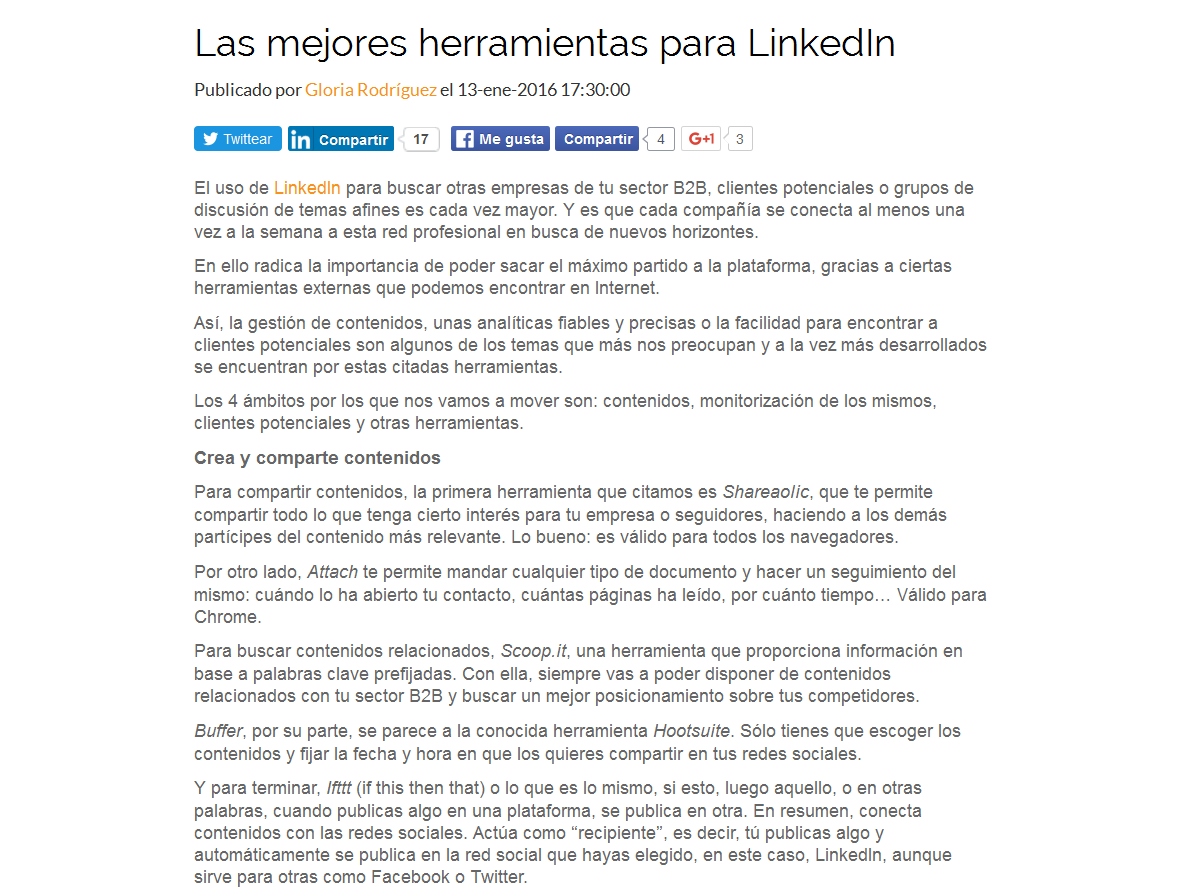 Las mejores herramientas para LinkedIn

Publicado por Gloria Rodríguez el 13-ene-2016 17:30:00

Twittear Compartir 17 Me gusta Compartir 4 G+1 3

El uso de LinkedIn para buscar otras empresas de tu sector B2B, clientes potenciales o grupos de discusión de temas afines es cada vez mayor. Y es que cada compañía se conecta al menos una vez a la semana a esta red profesional en busca de nuevos horizontes.

En ello radica la importancia de poder sacar el máximo partido a la plataforma, gracias a ciertas herramientas externas que podemos encontrar en Internet.

Así, la gestión de contenidos, unas analíticas fiables y precisas o la facilidad para encontrar a clientes potenciales son algunos de los temas que más nos preocupan y a la vez más desarrollados se encuentran por estas citadas herramientas.

Los 4 ámbitos por los que nos vamos a mover son: contenidos, monitorización de los mismos, clientes potenciales y otras herramientas.

Crea y comparte contenidos

Para compartir contenidos, la primera herramienta que citamos es Shareaolic, que te permite compartir todo lo que tenga cierto interés para tu empresa o seguidores, haciendo a los demás partícipes del contenido más relevante. Lo bueno: es válido para todos los navegadores.

Por otro lado, Attach te permite mandar cualquier tipo de documento y hacer un seguimiento del mismo: cuándo lo ha abierto tu contacto, cuántas páginas ha leído, por cuánto tiempo… Válido para Chrome.

Para buscar contenidos relacionados, Scoop.it, una herramienta que proporciona información en base a palabras clave prefijadas. Con ella, siempre vas a poder disponer de contenidos relacionados con tu sector B2B y buscar un mejor posicionamiento sobre tus competidores.

Buffer, por su parte, se parece a la conocida herramienta Hootsuite. Sólo tienes que escoger los contenidos y fijar la fecha y hora en que los quieres compartir en tus redes sociales.

Y para terminar, Ifttt (if this then that) o lo que es lo mismo, si esto, luego aquello, o en otras palabras, cuando publicas algo en una plataforma, se publica en otra. En resumen, conecta contenidos con las redes sociales. Actúa como “recipiente”, es decir, tú publicas algo y automáticamente se publica en la red social que hayas elegido, en este caso, LinkedIn, aunque sirve para otras como Facebook o Twitter.